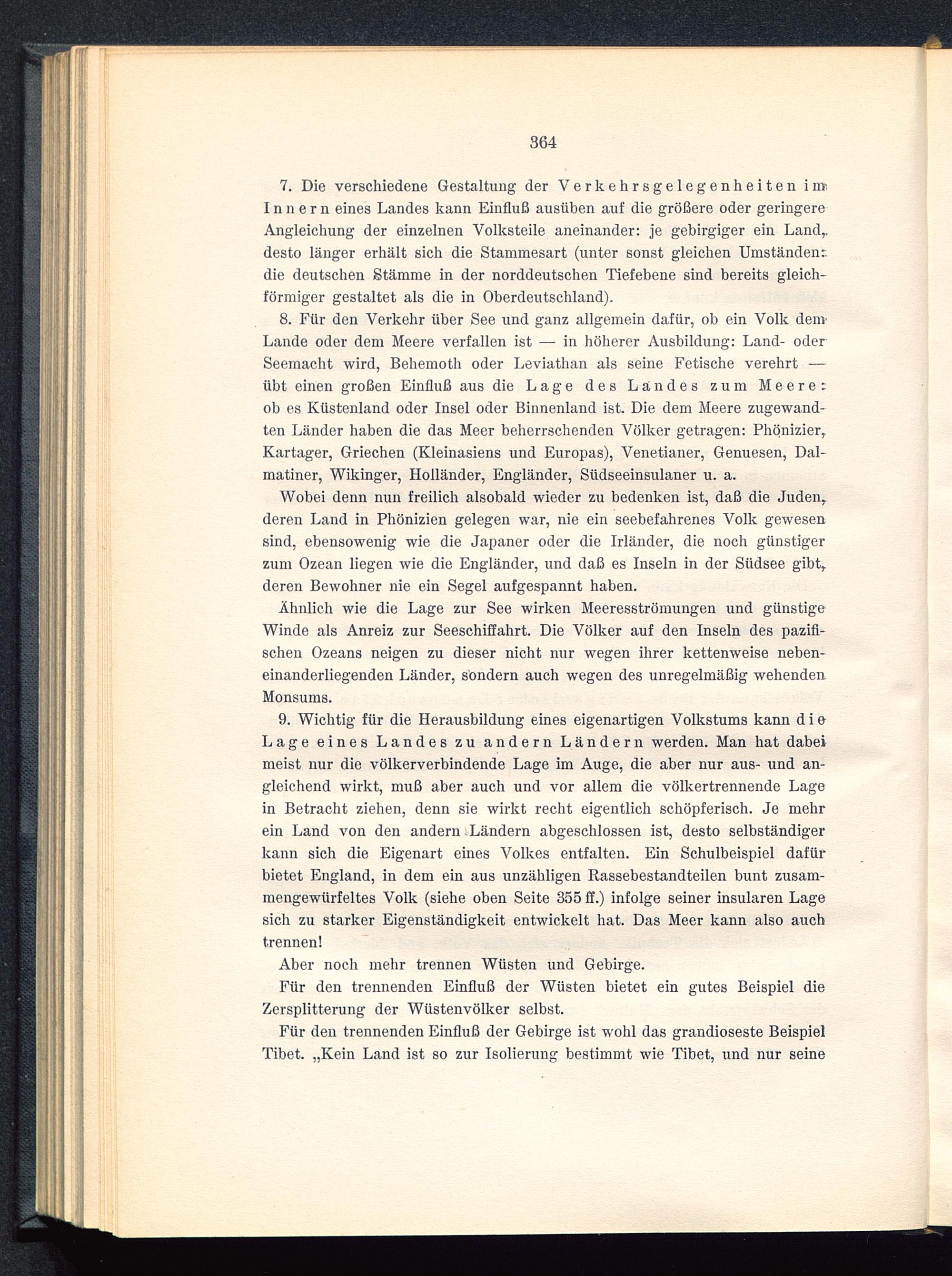 364

7. Die verschiedene Gestaltung der Verkehrsgelegenheiten im Innern eines Landes kann Einfluß ausüben auf die größere oder geringere Angleichung der einzelnen Volksteile aneinander: je gebirgiger ein Land, desto länger erhält sich die Stammesart (unter sonst gleichen Umständen: die deutschen Stämme in der norddeutschen Tiefebene sind bereits gleichförmiger gestaltet als die in Oberdeutschland).

8. Für den Verkehr über See und ganz allgemein dafür, ob ein Volk dem Lande oder dem Meere verfallen ist — in höherer Ausbildung: Land- oder Seemacht wird, Behemoth oder Leviathan als seine Fetische verehrt — übt einen großen Einfluß aus die Lage des Landes zum Meere: ob es Küstenland oder Insel oder Binnenland ist. Die dem Meere zugewandten Länder haben die das Meer beherrschenden Völker getragen: Phönizier, Kartager, Griechen (Kleinasiens und Europas), Venetianer, Genuesen, Dalmatiner, Wikinger, Holländer, Engländer, Südseeinsulaner u. a.

Wobei denn nun freilich alsobald wieder zu bedenken ist, daß die Juden, deren Land in Phönizien gelegen war, nie ein seebefahrenes Volk gewesen sind, ebensowenig wie die Japaner oder die Irländer, die noch günstiger zum Ozean liegen wie die Engländer, und daß es Inseln in der Südsee gibt, deren Bewohner nie ein Segel aufgespannt haben.

Ähnlich wie die Lage zur See wirken Meeresströmungen und günstige Winde als Anreiz zur Seeschiffahrt. Die Völker auf den Inseln des pazifischen Ozeans neigen zu dieser nicht nur wegen ihrer kettenweise nebeneinanderliegenden Länder, sondern auch wegen des unregelmäßig wehenden Monsums.

9. Wichtig für die Herausbildung eines eigenartigen Volkstums kann die Lage eines Landes zu andern Ländern werden. Man hat dabei meist nur die völkerverbindende Lage im Auge, die aber nur aus- und angleichend wirkt, muß aber auch und vor allem die völkertrennende Lage in Betracht ziehen, denn sie wirkt recht eigentlich schöpferisch. Je mehr ein Land von den andern Ländern abgeschlossen ist, desto selbständiger kann sich die Eigenart eines Volkes entfalten. Ein Schulbeispiel dafür bietet England, in dem ein aus unzähligen Rassebestandteilen bunt zusammengewürfeltes Volk (siehe oben Seite 355 ff.) infolge seiner insularen Lage sich zu starker Eigenständigkeit entwickelt hat. Das Meer kann also auch trennen!

Aber noch mehr trennen Wüsten und Gebirge.

Für den trennenden Einfluß der Wüsten bietet ein gutes Beispiel die Zersplitterung der Wüstenvölker selbst.

Für den trennenden Einfluß der Gebirge ist wohl das grandioseste Beispiel Tibet. „Kein Land ist so zur Isolierung bestimmt wie Tibet, und nur seine